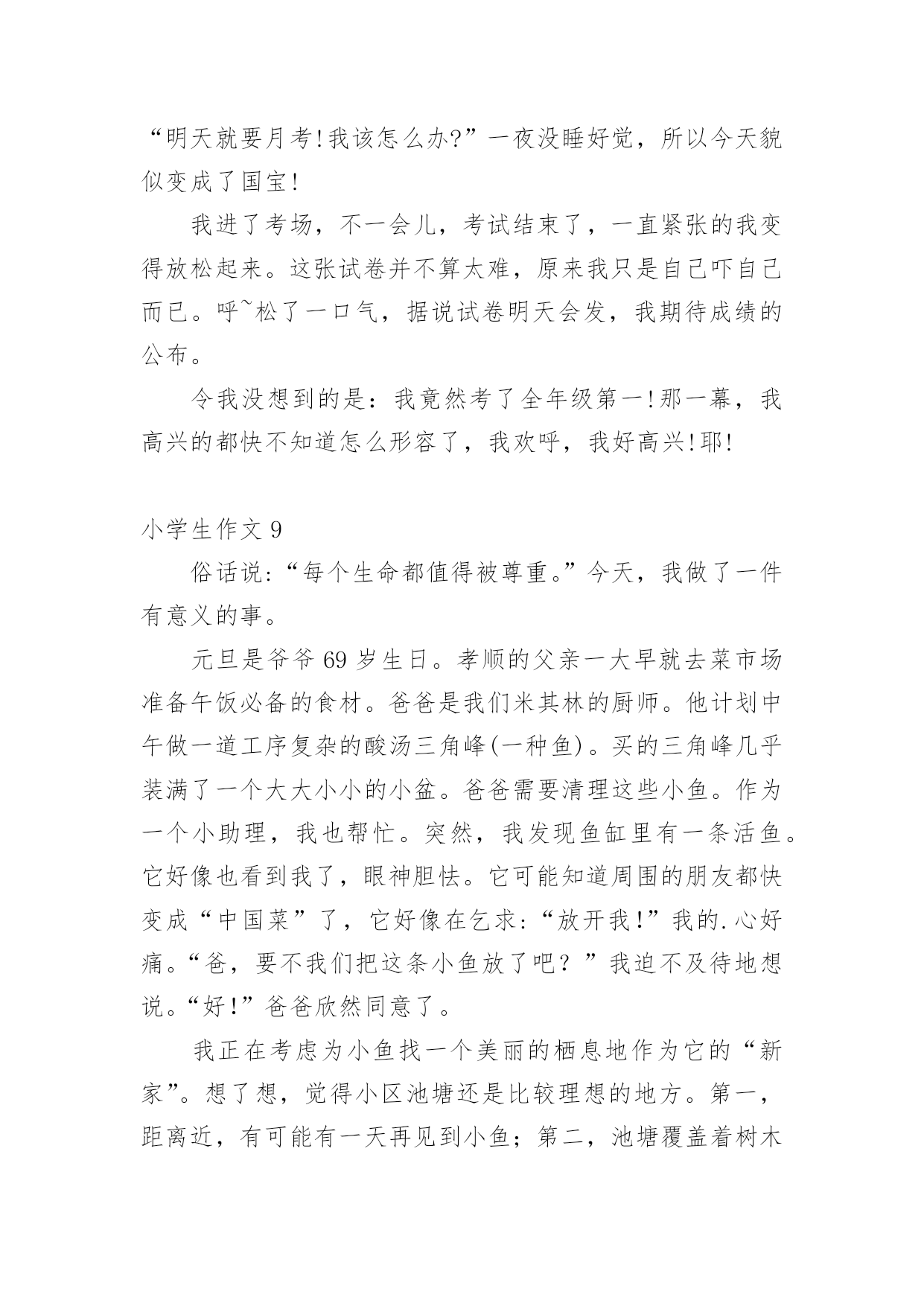 “明天就要月考!我该怎么办?”一夜没睡好觉，所以今天貌似变成了国宝!

我进了考场，不一会儿，考试结束了，一直紧张的我变得放松起来。这张试卷并不算太难，原来我只是自己吓自己而已。呼~松了一口气，据说试卷明天会发，我期待成绩的公布。

令我没想到的是：我竟然考了全年级第一!那一幕，我高兴的都快不知道怎么形容了，我欢呼，我好高兴!耶!

小学生作文 9

俗话说:“每个生命都值得被尊重。”今天，我做了一件有意义的事。

元旦是爷爷 69 岁生日。孝顺的父亲一大早就去菜市场准备午饭必备的食材。爸爸是我们米其林的厨师。他计划中午做一道工序复杂的酸汤三角峰(一种鱼)。买的三角峰几乎装满了一个大大小小的小盆。爸爸需要清理这些小鱼。作为一个小助理，我也帮忙。突然，我发现鱼缸里有一条活鱼。它好像也看到我了，眼神胆怯。它可能知道周围的朋友都快变成“中国菜”了，它好像在乞求:“放开我!”我的.心好痛。“爸，要不我们把这条小鱼放了吧？”我迫不及待地想说。“好!”爸爸欣然同意了。

我正在考虑为小鱼找一个美丽的栖息地作为它的“新家”。想了想，觉得小区池塘还是比较理想的地方。第一，距离近，有可能有一天再见到小鱼；第二，池塘覆盖着树木